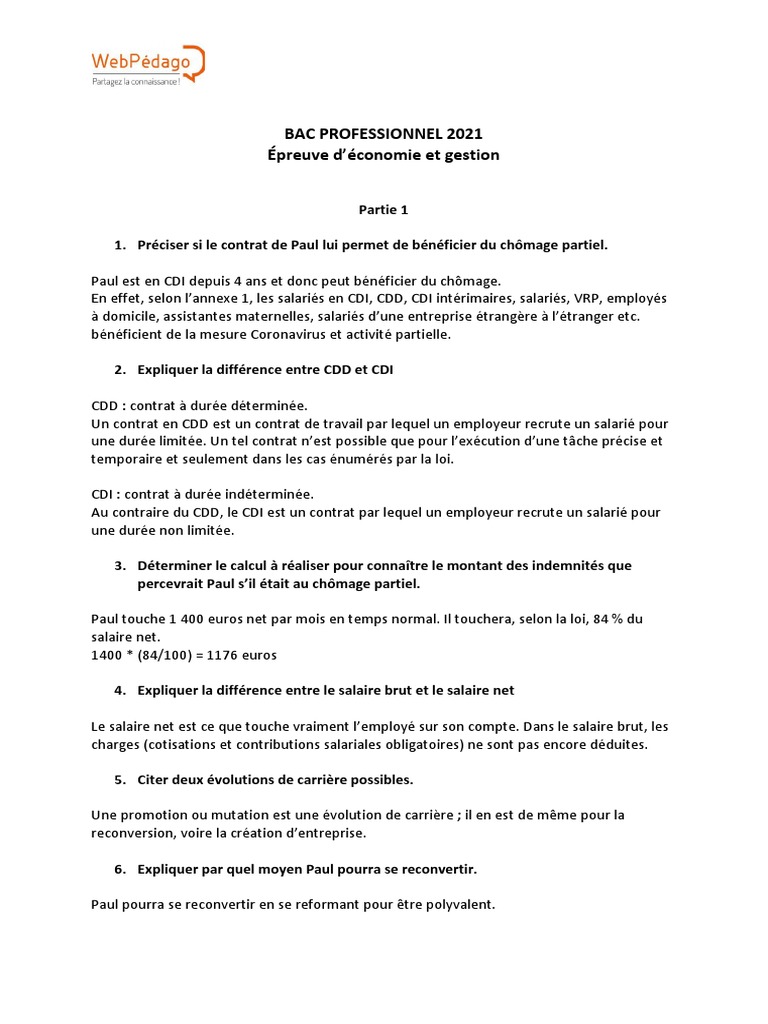 WebPédago
Partagez la connaissance !

BAC PROFESSIONNEL 2021
Épreuve d'économie et gestion

Partie 1

1. Préciser si le contrat de Paul lui permet de bénéficier du chômage partiel.

Paul est en CDI depuis 4 ans et donc peut bénéficier du chômage.
En effet, selon l'annexe 1, les salariés en CDI, CDD, CDI intérimaires, salariés, VRP, employés à domicile, assistantes maternelles, salariés d'une entreprise étrangère à l'étranger etc. bénéficient de la mesure Coronavirus et activité partielle.

2. Expliquer la différence entre CDD et CDI

CDD : contrat à durée déterminée.
Un contrat en CDD est un contrat de travail par lequel un employeur recrute un salarié pour une durée limitée. Un tel contrat n'est possible que pour l'exécution d'une tâche précise et temporaire et seulement dans les cas énumérés par la loi.

CDI : contrat à durée indéterminée.
Au contraire du CDD, le CDI est un contrat par lequel un employeur recrute un salarié pour une durée non limitée.

3. Déterminer le calcul à réaliser pour connaître le montant des indemnités que percevrait Paul s'il était au chômage partiel.

Paul touche 1 400 euros net par mois en temps normal. Il touchera, selon la loi, 84 % du salaire net.
1400 * (84/100) = 1176 euros

4. Expliquer la différence entre le salaire brut et le salaire net

Le salaire net est ce que touche vraiment l'employé sur son compte. Dans le salaire brut, les charges (cotisations et contributions salariales obligatoires) ne sont pas encore déduites.

5. Citer deux évolutions de carrière possibles.

Une promotion ou mutation est une évolution de carrière ; il en est de même pour la reconversion, voire la création d'entreprise.

6. Expliquer par quel moyen Paul pourra se reconvertir.

Paul pourra se reconvertir en se reformant pour être polyvalent.